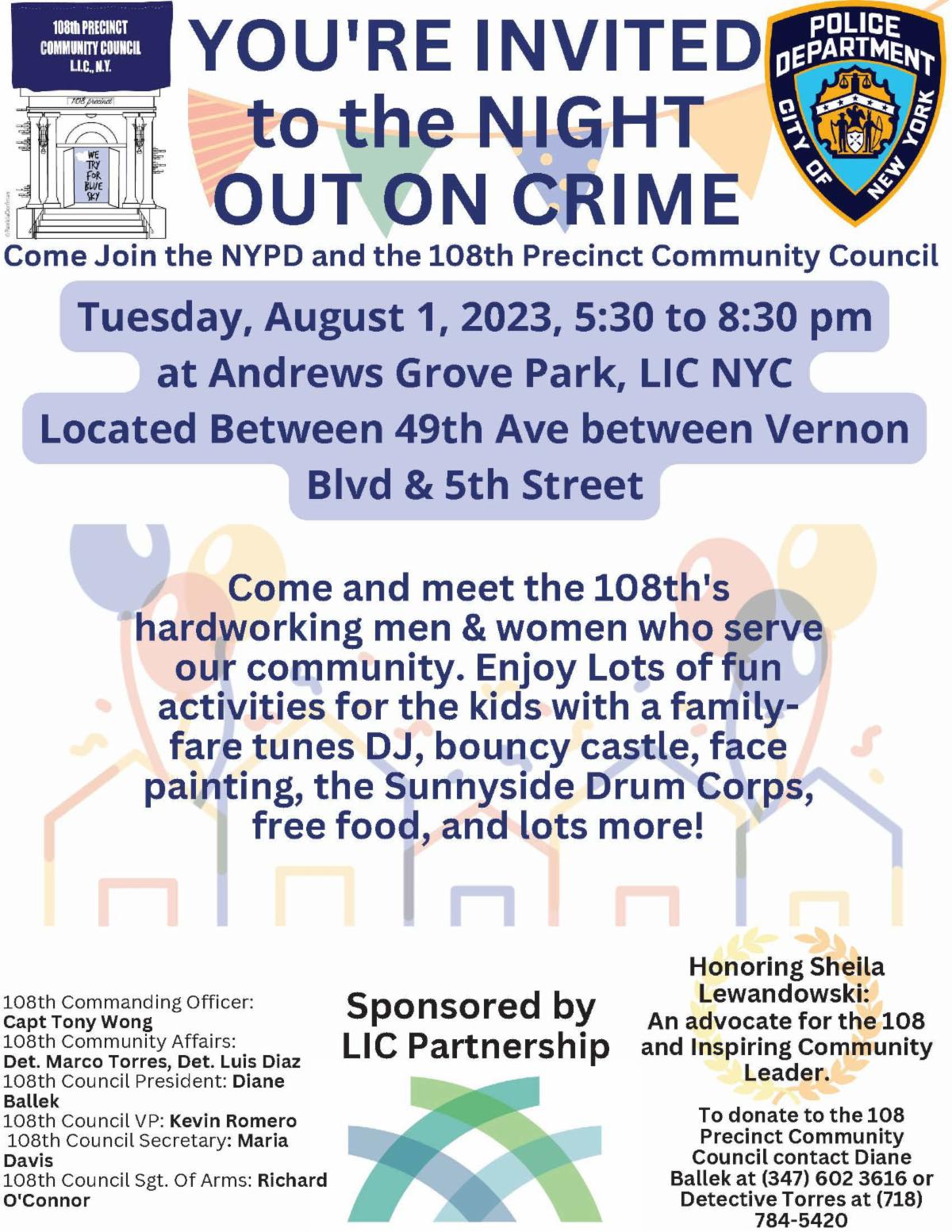 108th PRECINCT
COMMUNITY COUNCIL
L.I.C., N.Y.

108 precinct

WE TRY FOR BLUE SKY

YOU'RE INVITED to the NIGHT OUT ON CRIME

POLICE DEPARTMENT
CITY OF NEW YORK

Come Join the NYPD and the 108th Precinct Community Council

Tuesday, August 1, 2023, 5:30 to 8:30 pm
at Andrews Grove Park, LIC NYC
Located Between 49th Ave between Vernon Blvd & 5th Street

Come and meet the 108th's hardworking men & women who serve our community. Enjoy Lots of fun activities for the kids with a family-fare tunes DJ, bouncy castle, face painting, the Sunnyside Drum Corps, free food, and lots more!

108th Commanding Officer: Capt Tony Wong
108th Community Affairs: Det. Marco Torres, Det. Luis Diaz
108th Council President: Diane Ballek
108th Council VP: Kevin Romero
108th Council Secretary: Maria Davis
108th Council Sgt. Of Arms: Richard O'Connor

Sponsored by LIC Partnership

Honoring Sheila Lewandowski:
An advocate for the 108 and Inspiring Community Leader.

To donate to the 108 Precinct Community Council contact Diane Ballek at (347) 602 3616 or Detective Torres at (718) 784-5420